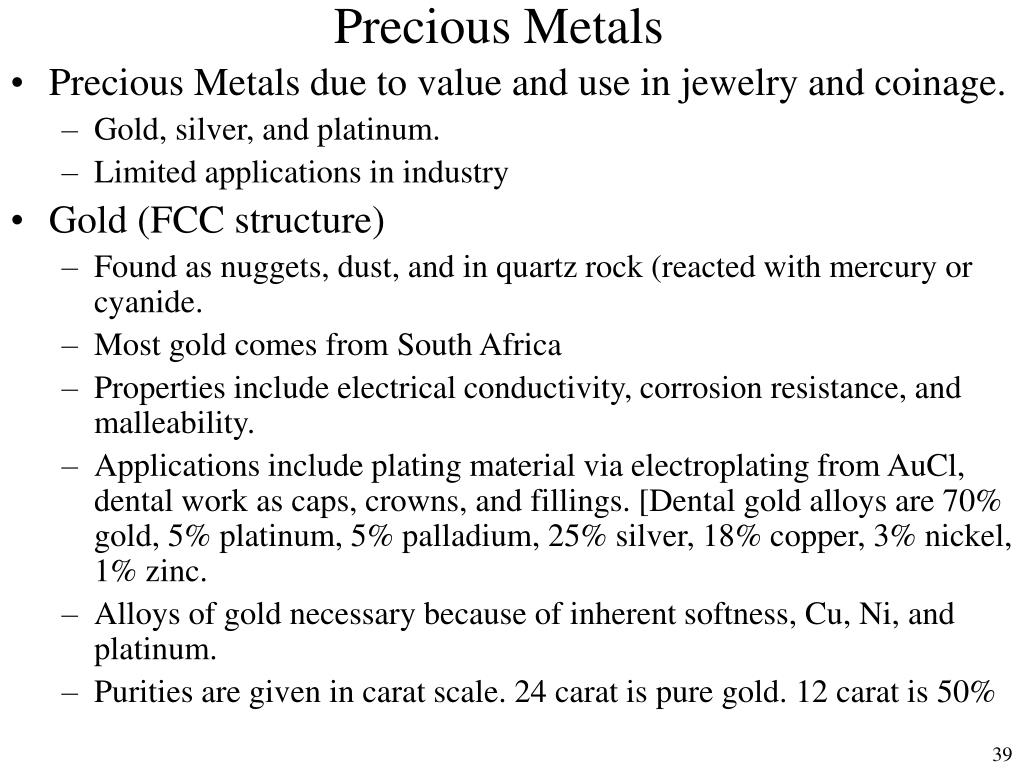 Precious Metals

• Precious Metals due to value and use in jewelry and coinage.
– Gold, silver, and platinum.
– Limited applications in industry

• Gold (FCC structure)
– Found as nuggets, dust, and in quartz rock (reacted with mercury or cyanide.
– Most gold comes from South Africa
– Properties include electrical conductivity, corrosion resistance, and malleability.
– Applications include plating material via electroplating from AuCl, dental work as caps, crowns, and fillings. [Dental gold alloys are 70% gold, 5% platinum, 5% palladium, 25% silver, 18% copper, 3% nickel, 1% zinc.
– Alloys of gold necessary because of inherent softness, Cu, Ni, and platinum.
– Purities are given in carat scale. 24 carat is pure gold. 12 carat is 50%

39